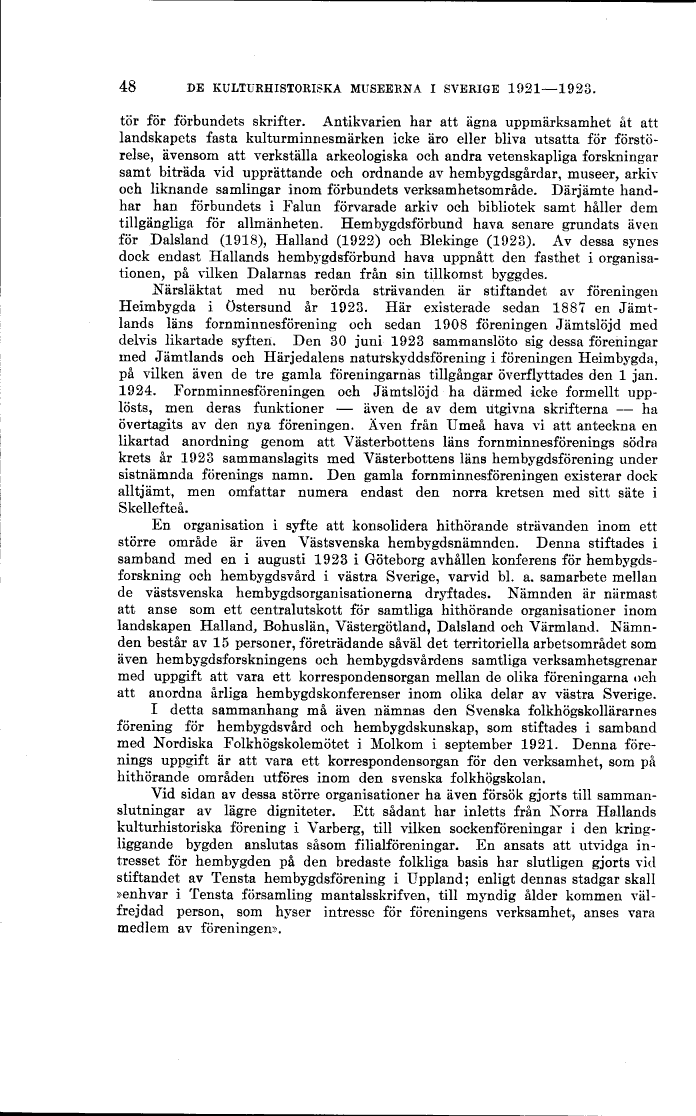 48 DE KULTURHISTORISKA MUSEERNA I SVERIGE 1921—1923.

tör för förbundets skrifter. Antikvarien har att ägna uppmärksamhet åt att landskapets fasta kulturminnesmärken icke äro eller bliva utsatta för förstörelse, ävensom att verkställa arkeologiska och andra vetenskapliga forskningar samt biträda vid upprättande och ordnande av hembygdsgårdar, museer, arkiv och liknande samlingar inom förbundets verksamhetsområde. Därjämte handhar han förbundets i Falun förvarade arkiv och bibliotek samt håller dem tillgängliga för allmänheten. Hembygdsförbund hava senare grundats även för Dalsland (1918), Halland (1922) och Blekinge (1923). Av dessa synes dock endast Hallands hembygdsförbund hava uppnått den fasthet i organisationen, på vilken Dalarnas redan från sin tillkomst byggdes.

Närsläktat med nu berörda strävanden är stiftandet av föreningen Heimbygda i Östersund år 1923. Här existerade sedan 1887 en Jämtlands läns fornminnesförening och sedan 1908 föreningen Jämtslöjd med delvis likartade syften. Den 30 juni 1923 sammanslöto sig dessa föreningar med Jämtlands och Härjedalens naturskyddsförening i föreningen Heimbygda, på vilken även de tre gamla föreningarnas tillgångar överflyttades den 1 jan. 1924. Fornminnesföreningen och Jämtslöjd ha därmed icke formellt upplösts, men deras funktioner — även de av dem utgivna skrifterna — ha övertagits av den nya föreningen. Även från Umeå hava vi att anteckna en likartad anordning genom att Västerbottens läns fornminnesförenings södra krets år 1923 sammanslagits med Västerbottens läns hembygdsförening under sistnämnda förenings namn. Den gamla fornminnesföreningen existerar dock alltjämt, men omfattar numera endast den norra kretsen med sitt säte i Skellefteå.

En organisation i syfte att konsolidera hithörande strävanden inom ett större område är även Västsvenska hembygdsnämnden. Denna stiftades i samband med en i augusti 1923 i Göteborg avhållen konferens för hembygdsforskning och hembygdsvård i västra Sverige, varvid bl. a. samarbete mellan de västsvenska hembygdsorganisationerna dryftades. Nämnden är närmast att anse som ett centralutskott för samtliga hithörande organisationer inom landskapen Halland, Bohuslän, Västergötland, Dalsland och Värmland. Nämnden består av 15 personer, företrädande såväl det territoriella arbetsområdet som även hembygdsforskningens och hembygdsvårdens samtliga verksamhetsgrenar med uppgift att vara ett korrespondensorgan mellan de olika föreningarna och att anordna årliga hembygdskonferenser inom olika delar av västra Sverige.

I detta sammanhang må även nämnas den Svenska folkhögskollärarnes förening för hembygdsvård och hembygdskunskap, som stiftades i samband med Nordiska Folkhögskolemötet i Molkom i september 1921. Denna förenings uppgift är att vara ett korrespondensorgan för den verksamhet, som på hithörande områden utföres inom den svenska folkhögskolan.

Vid sidan av dessa större organisationer ha även försök gjorts till sammanslutningar av lägre digniteter. Ett sådant har inletts från Norra Hallands kulturhistoriska förening i Varberg, till vilken sockenföreningar i den kringliggande bygden anslutas såsom filialföreningar. En ansats att utvidga intresset för hembygden på den bredaste folkliga basis har slutligen gjorts vid stiftandet av Tensta hembygdsförening i Uppland; enligt dennas stadgar skall »enhvar i Tensta församling mantalsskrifven, till myndig ålder kommen välfrejdad person, som hyser intresse för föreningens verksamhet, anses vara medlem av föreningen».